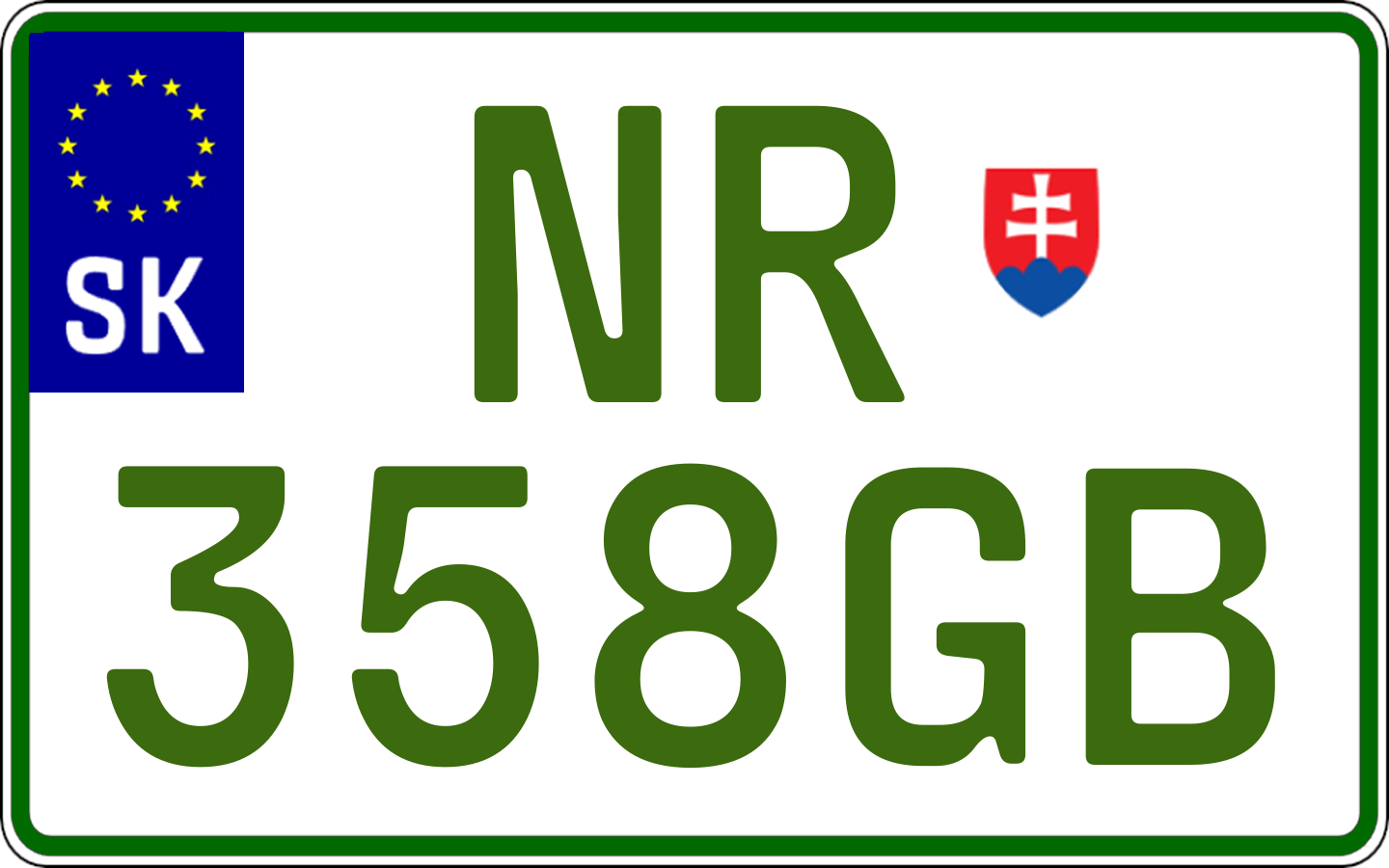 SK

NR
358GB